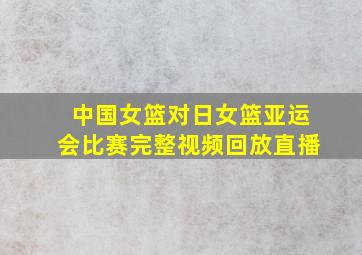 中国女篮对日女篮亚运会比赛完整视频回放直播